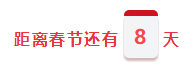 距离春节还有 8 天